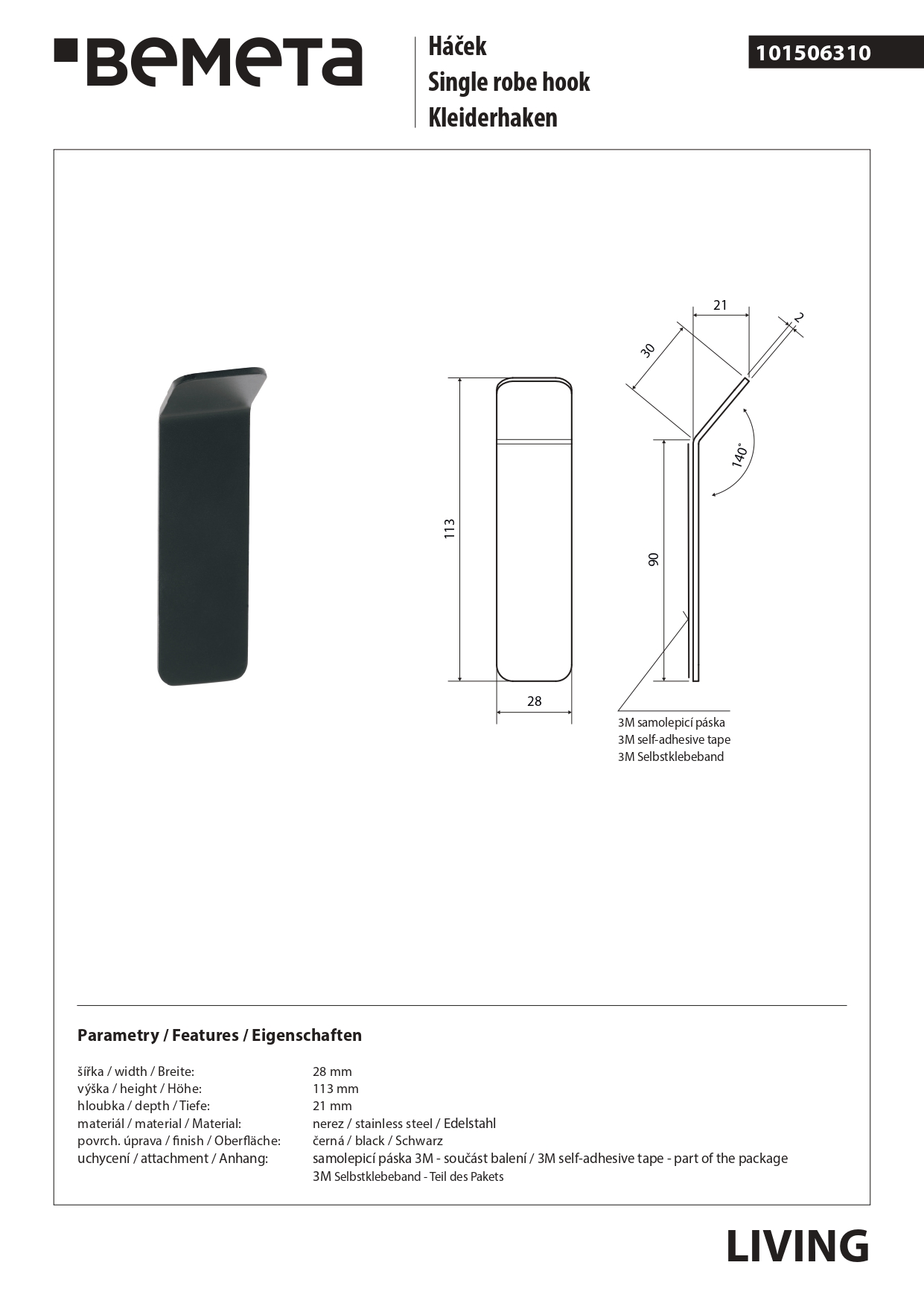 BEMETA

Háček
Single robe hook
Kleiderhaken

101506310

21
2
30
140°
113
90
28

3M samolepicí páska
3M self-adhesive tape
3M Selbstklebeband

Parametry / Features / Eigenschaften

| | |
|---|---|
| šířka / width / Breite: | 28 mm |
| výška / height / Höhe: | 113 mm |
| hloubka / depth / Tiefe: | 21 mm |
| materiál / material / Material: | nerez / stainless steel / Edelstahl |
| povrch. úprava / finish / Oberfläche: | černá / black / Schwarz |
| uchycení / attachment / Anhang: | samolepicí páska 3M - součást balení / 3M self-adhesive tape - part of the package 3M Selbstklebeband - Teil des Pakets |

LIVING